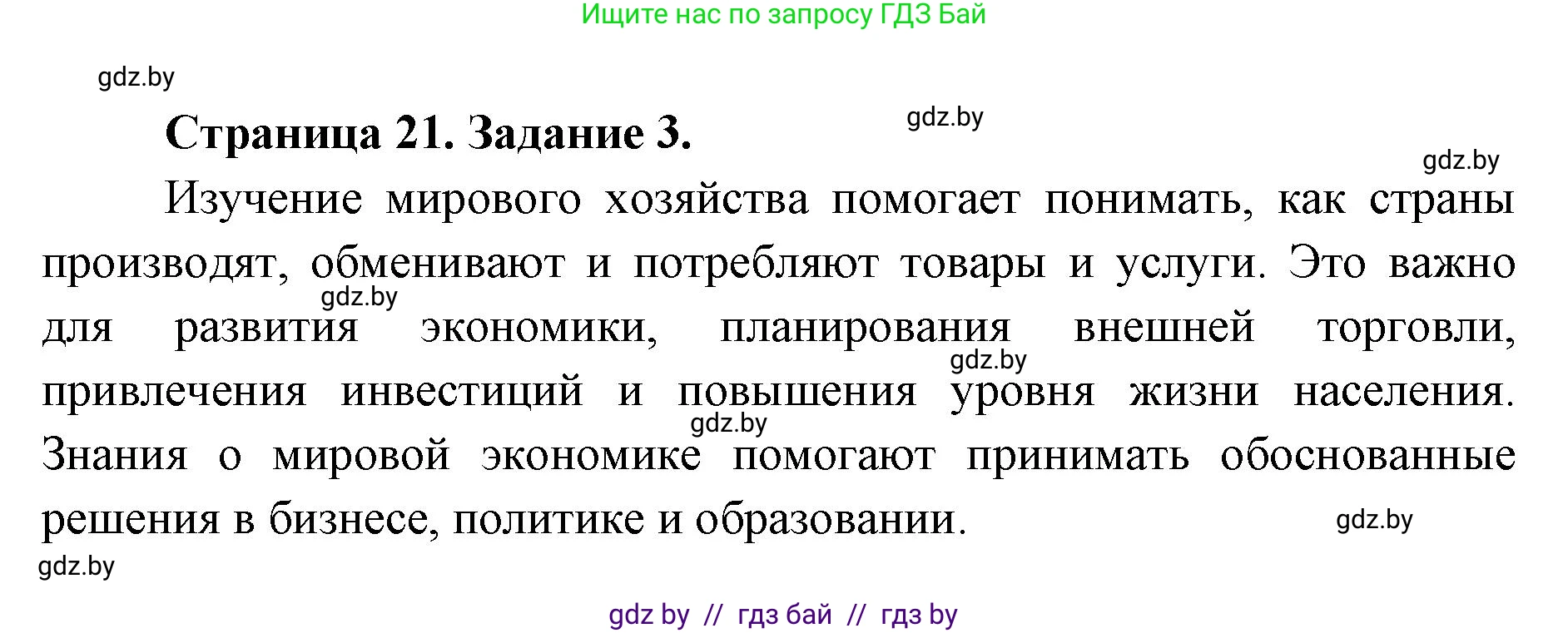 Ищите нас по запросу ГДЗ Бай

gdz.by

Страница 21. Задание 3.

gdz.by

gdz.by

Изучение мирового хозяйства помогает понимать, как страны производят, обменивают и потребляют товары и услуги. Это важно для развития экономики, планирования внешней торговли, привлечения инвестиций и повышения уровня жизни населения. Знания о мировой экономике помогают принимать обоснованные решения в бизнесе, политике и образовании.

gdz.by

gdz.by

gdz.by

gdz.by

gdz.by

gdz by // гдз бай // гдз by